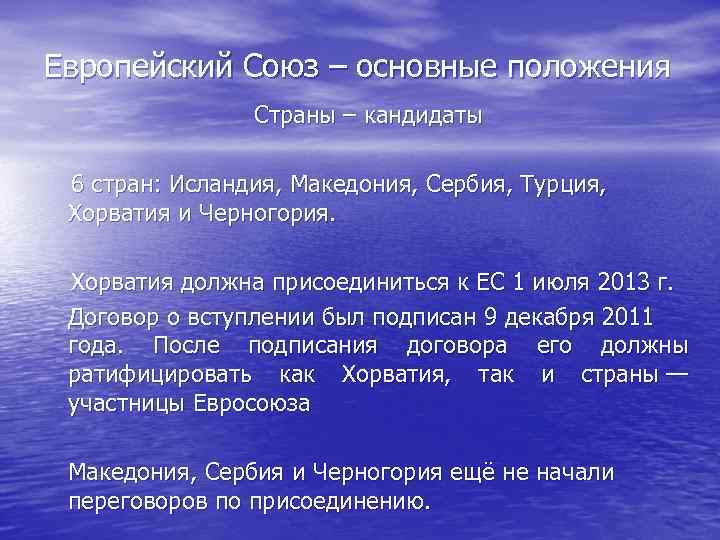 Европейский Союз – основные положения

Страны – кандидаты

6 стран: Исландия, Македония, Сербия, Турция, Хорватия и Черногория.

Хорватия должна присоединиться к ЕС 1 июля 2013 г. Договор о вступлении был подписан 9 декабря 2011 года. После подписания договора его должны ратифицировать как Хорватия, так и страны — участницы Евросоюза

Македония, Сербия и Черногория ещё не начали переговоров по присоединению.